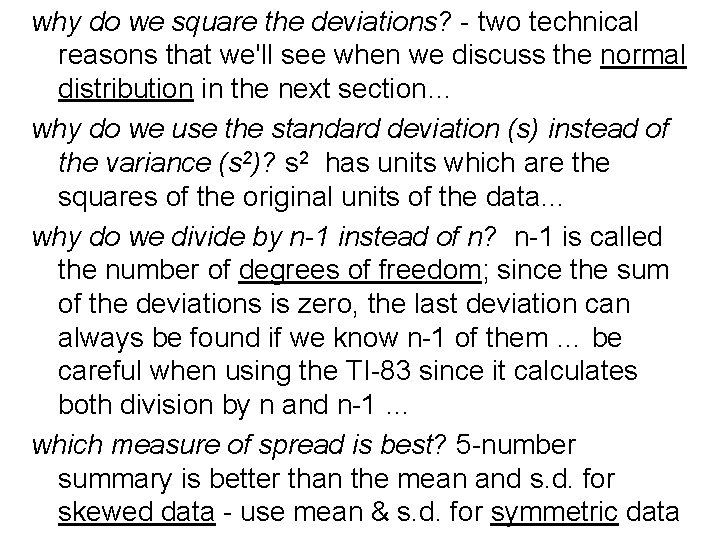 why do we square the deviations? - two technical reasons that we'll see when we discuss the normal distribution in the next section...

why do we use the standard deviation (s) instead of the variance ($s^2$)? $s^2$ has units which are the squares of the original units of the data...

why do we divide by n-1 instead of n? n-1 is called the number of degrees of freedom; since the sum of the deviations is zero, the last deviation can always be found if we know n-1 of them ... be careful when using the TI-83 since it calculates both division by n and n-1 ...

which measure of spread is best? 5-number summary is better than the mean and s.d. for skewed data - use mean & s.d. for symmetric data